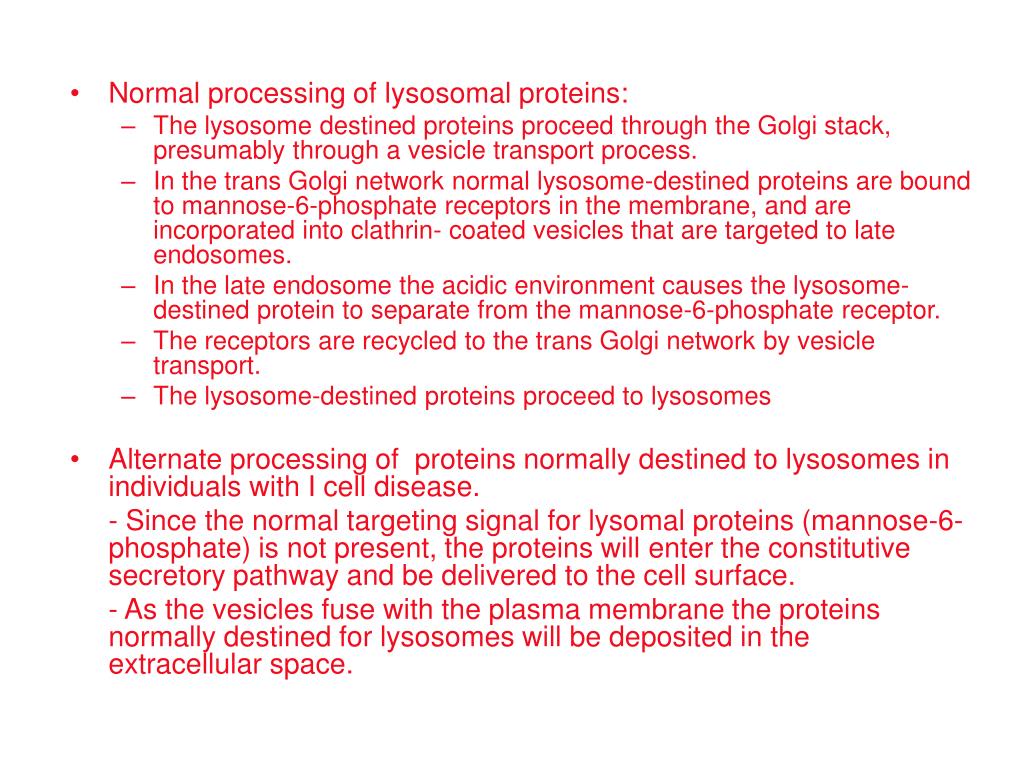 • Normal processing of lysosomal proteins:
– The lysosome destined proteins proceed through the Golgi stack, presumably through a vesicle transport process.
– In the trans Golgi network normal lysosome-destined proteins are bound to mannose-6-phosphate receptors in the membrane, and are incorporated into clathrin- coated vesicles that are targeted to late endosomes.
– In the late endosome the acidic environment causes the lysosome-destined protein to separate from the mannose-6-phosphate receptor.
– The receptors are recycled to the trans Golgi network by vesicle transport.
– The lysosome-destined proteins proceed to lysosomes

• Alternate processing of proteins normally destined to lysosomes in individuals with I cell disease.

- Since the normal targeting signal for lysomal proteins (mannose-6-phosphate) is not present, the proteins will enter the constitutive secretory pathway and be delivered to the cell surface.

- As the vesicles fuse with the plasma membrane the proteins normally destined for lysosomes will be deposited in the extracellular space.